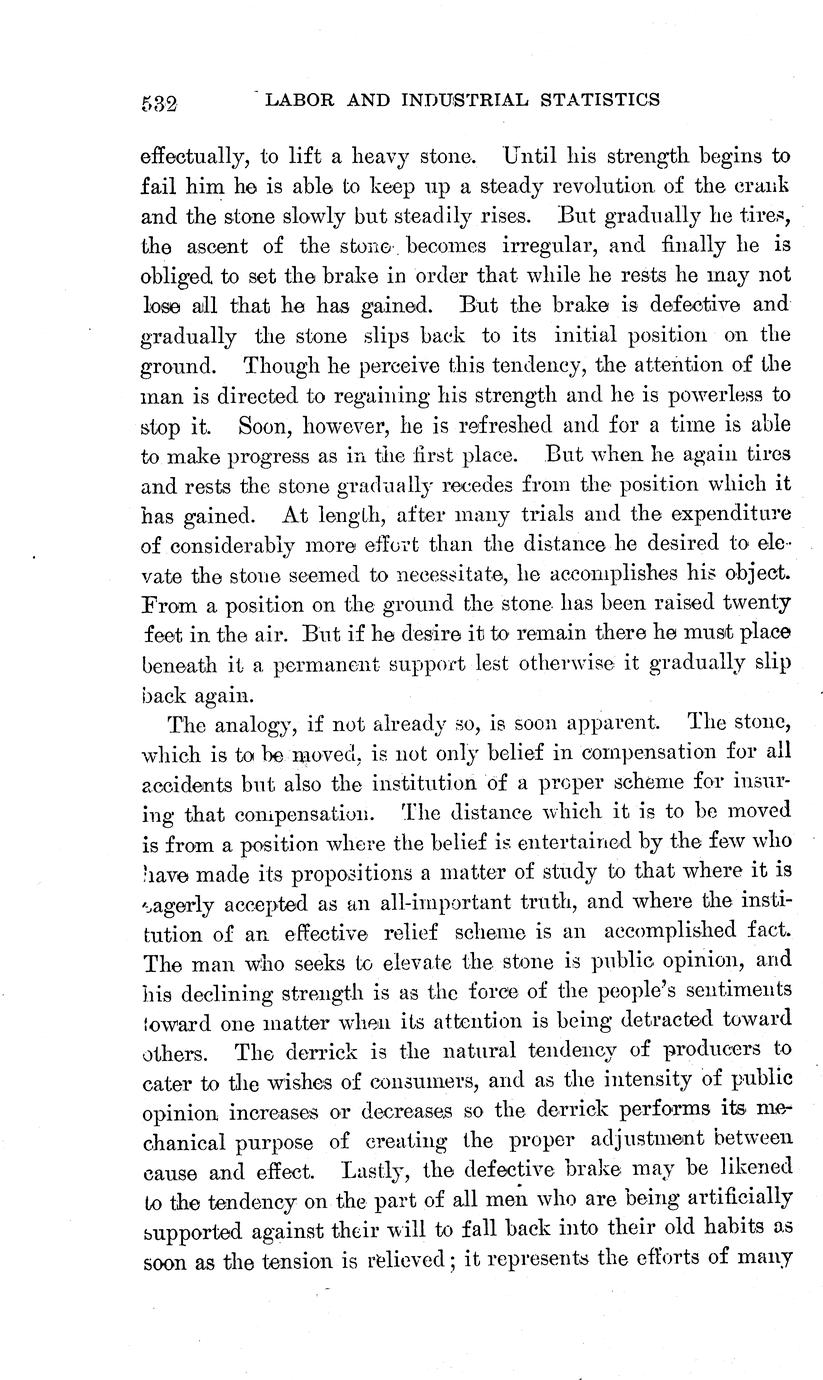 532 LABOR AND INDUSTRIAL STATISTICS

effectually, to lift a heavy stone. Until his strength begins to fail him he is able to keep up a steady revolution of the crank and the stone slowly but steadily rises. But gradually he tires, the ascent of the stone becomes irregular, and finally he is obliged to set the brake in order that while he rests he may not lose all that he has gained. But the brake is defective and gradually the stone slips back to its initial position on the ground. Though he perceive this tendency, the attention of the man is directed to regaining his strength and he is powerless to stop it. Soon, however, he is refreshed and for a time is able to make progress as in the first place. But when he again tires and rests the stone gradually recedes from the position which it has gained. At length, after many trials and the expenditure of considerably more effort than the distance he desired to elevate the stone seemed to necessitate, he accomplishes his object. From a position on the ground the stone has been raised twenty feet in the air. But if he desire it to remain there he must place beneath it a permanent support lest otherwise it gradually slip back again.

The analogy, if not already so, is soon apparent. The stone, which is to be moved, is not only belief in compensation for all accidents but also the institution of a proper scheme for insuring that compensation. The distance which it is to be moved is from a position where the belief is entertained by the few who have made its propositions a matter of study to that where it is eagerly accepted as an all-important truth, and where the institution of an effective relief scheme is an accomplished fact. The man who seeks to elevate the stone is public opinion, and his declining strength is as the force of the people's sentiments toward one matter when its attention is being detracted toward others. The derrick is the natural tendency of producers to cater to the wishes of consumers, and as the intensity of public opinion increases or decreases so the derrick performs its mechanical purpose of creating the proper adjustment between cause and effect. Lastly, the defective brake may be likened to the tendency on the part of all men who are being artificially supported against their will to fall back into their old habits as soon as the tension is relieved; it represents the efforts of many